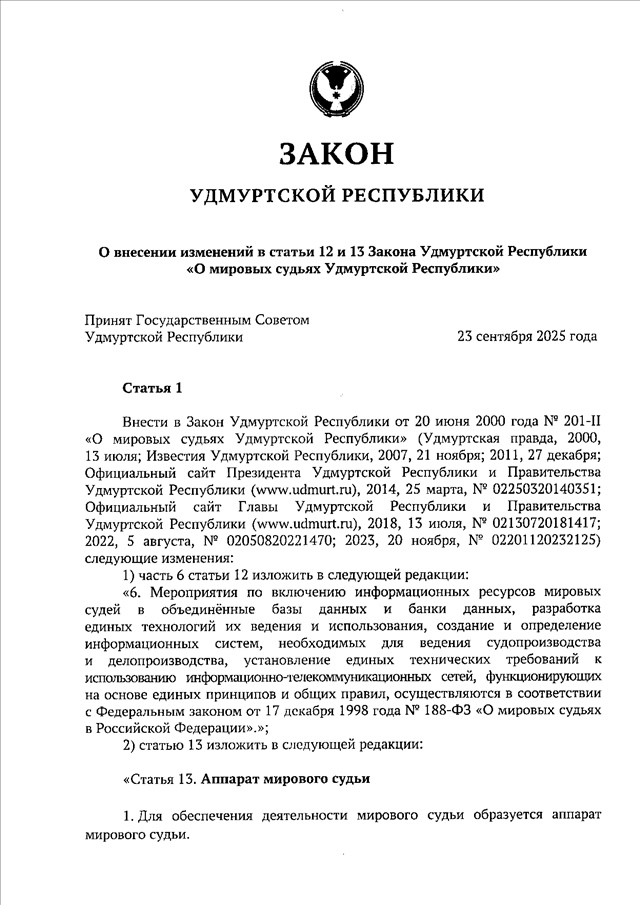 ЗАКОН

УДМУРТСКОЙ РЕСПУБЛИКИ

О внесении изменений в статьи 12 и 13 Закона Удмуртской Республики «О мировых судьях Удмуртской Республики»

Принят Государственным Советом Удмуртской Республики

23 сентября 2025 года

Статья 1

Внести в Закон Удмуртской Республики от 20 июня 2000 года № 201-II «О мировых судьях Удмуртской Республики» (Удмуртская правда, 2000, 13 июля; Известия Удмуртской Республики, 2007, 21 ноября; 2011, 27 декабря; Официальный сайт Президента Удмуртской Республики и Правительства Удмуртской Республики (www.udmurt.ru), 2014, 25 марта, № 02250320140351; Официальный сайт Главы Удмуртской Республики и Правительства Удмуртской Республики (www.udmurt.ru), 2018, 13 июля, № 02130720181417; 2022, 5 августа, № 02050820221470; 2023, 20 ноября, № 02201120232125) следующие изменения:

1) часть 6 статьи 12 изложить в следующей редакции:

«6. Мероприятия по включению информационных ресурсов мировых судей в объединённые базы данных и банки данных, разработка единых технологий их ведения и использования, создание и определение информационных систем, необходимых для ведения судопроизводства и делопроизводства, установление единых технических требований к использованию информационно-телекоммуникационных сетей, функционирующих на основе единых принципов и общих правил, осуществляются в соответствии с Федеральным законом от 17 декабря 1998 года № 188-ФЗ «О мировых судьях в Российской Федерации».»;

2) статью 13 изложить в следующей редакции:

«Статья 13. Аппарат мирового судьи

1. Для обеспечения деятельности мирового судьи образуется аппарат мирового судьи.